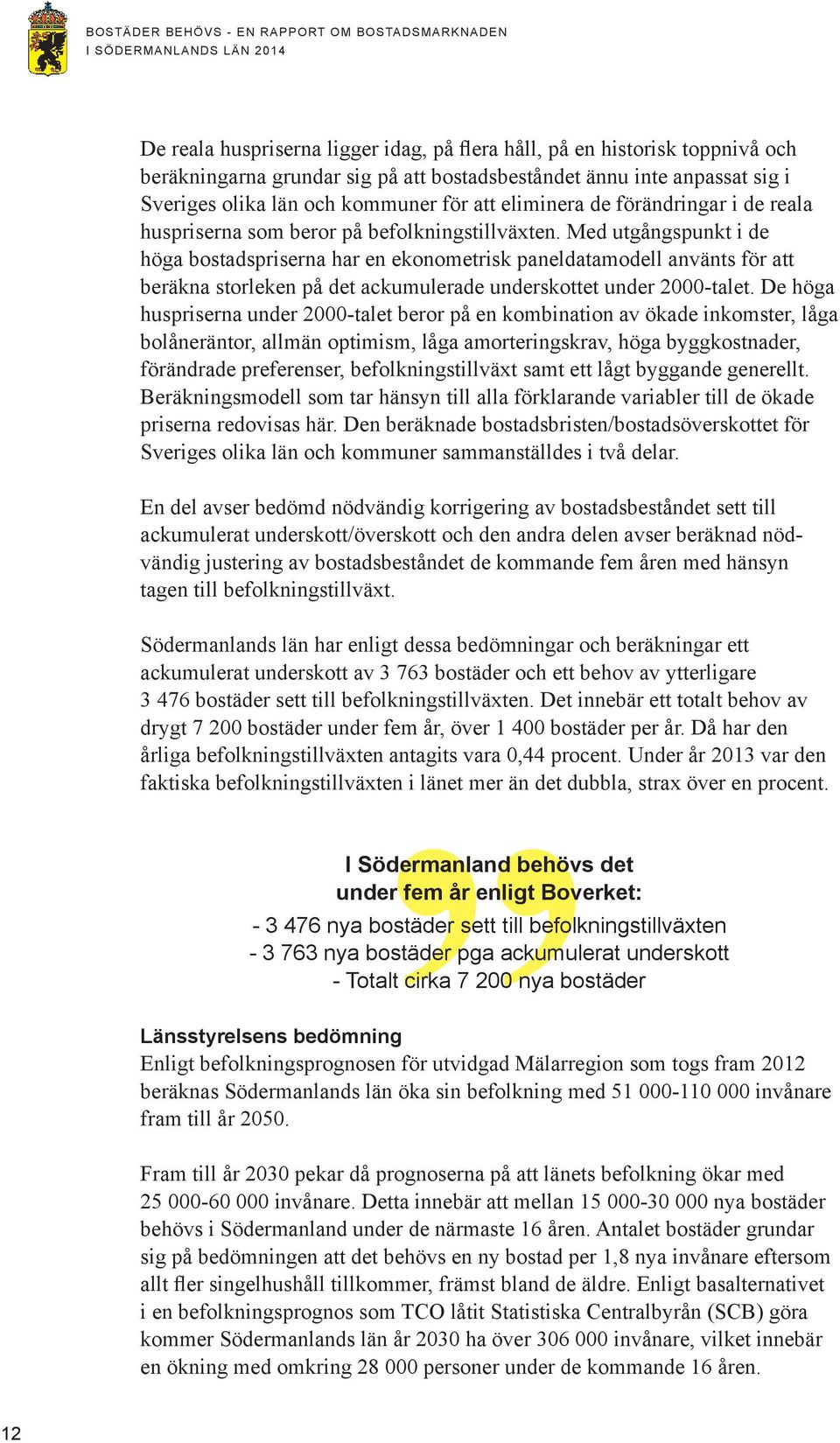 BOSTÄDER BEHÖVS - EN RAPPORT OM BOSTADSMARKNADEN
I SÖDERMANLANDS LÄN 2014

De reala huspriserna ligger idag, på flera håll, på en historisk toppnivå och beräkningarna grundar sig på att bostadsbeståndet ännu inte anpassat sig i Sveriges olika län och kommuner för att eliminera de förändringar i de reala huspriserna som beror på befolkningstillväxten. Med utgångspunkt i de höga bostadspriserna har en ekonometrisk paneldatamodell använts för att beräkna storleken på det ackumulerade underskottet under 2000-talet. De höga huspriserna under 2000-talet beror på en kombination av ökade inkomster, låga bolåneräntor, allmän optimism, låga amorteringskrav, höga byggkostnader, förändrade preferenser, befolkningstillväxt samt ett lågt byggande generellt. Beräkningsmodell som tar hänsyn till alla förklarande variabler till de ökade priserna redovisas här. Den beräknade bostadsbristen/bostadsöverskottet för Sveriges olika län och kommuner sammanställdes i två delar.

En del avser bedömd nödvändig korrigering av bostadsbeståndet sett till ackumulerat underskott/överskott och den andra delen avser beräknad nödvändig justering av bostadsbeståndet de kommande fem åren med hänsyn tagen till befolkningstillväxt.

Södermanlands län har enligt dessa bedömningar och beräkningar ett ackumulerat underskott av 3 763 bostäder och ett behov av ytterligare 3 476 bostäder sett till befolkningstillväxten. Det innebär ett totalt behov av drygt 7 200 bostäder under fem år, över 1 400 bostäder per år. Då har den årliga befolkningstillväxten antagits vara 0,44 procent. Under år 2013 var den faktiska befolkningstillväxten i länet mer än det dubbla, strax över en procent.

I Södermanland behövs det under fem år enligt Boverket:
- 3 476 nya bostäder sett till befolkningstillväxten
- 3 763 nya bostäder pga ackumulerat underskott
- Totalt cirka 7 200 nya bostäder

Länsstyrelsens bedömning
Enligt befolkningsprognosen för utvidgad Mälarregion som togs fram 2012 beräknas Södermanlands län öka sin befolkning med 51 000-110 000 invånare fram till år 2050.

Fram till år 2030 pekar då prognoserna på att länets befolkning ökar med 25 000-60 000 invånare. Detta innebär att mellan 15 000-30 000 nya bostäder behövs i Södermanland under de närmaste 16 åren. Antalet bostäder grundar sig på bedömningen att det behövs en ny bostad per 1,8 nya invånare eftersom allt fler singelhushåll tillkommer, främst bland de äldre. Enligt basalternativet i en befolkningsprognos som TCO låtit Statistiska Centralbyrån (SCB) göra kommer Södermanlands län år 2030 ha över 306 000 invånare, vilket innebär en ökning med omkring 28 000 personer under de kommande 16 åren.

12